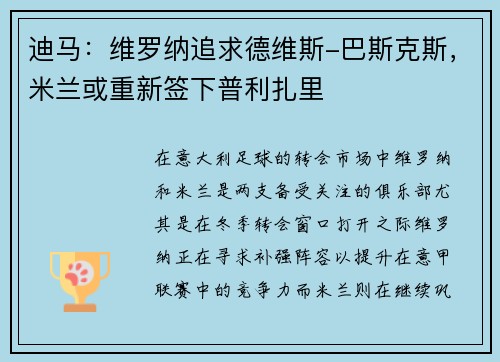 迪马：维罗纳追求德维斯-巴斯克斯，米兰或重新签下普利扎里

在意大利足球的转会市场中维罗纳和米兰是两支备受关注的俱乐部尤其是在冬季转会窗口打开之际维罗纳正在寻求补强阵容以提升在意甲联赛中的竞争力而米兰则在继续巩